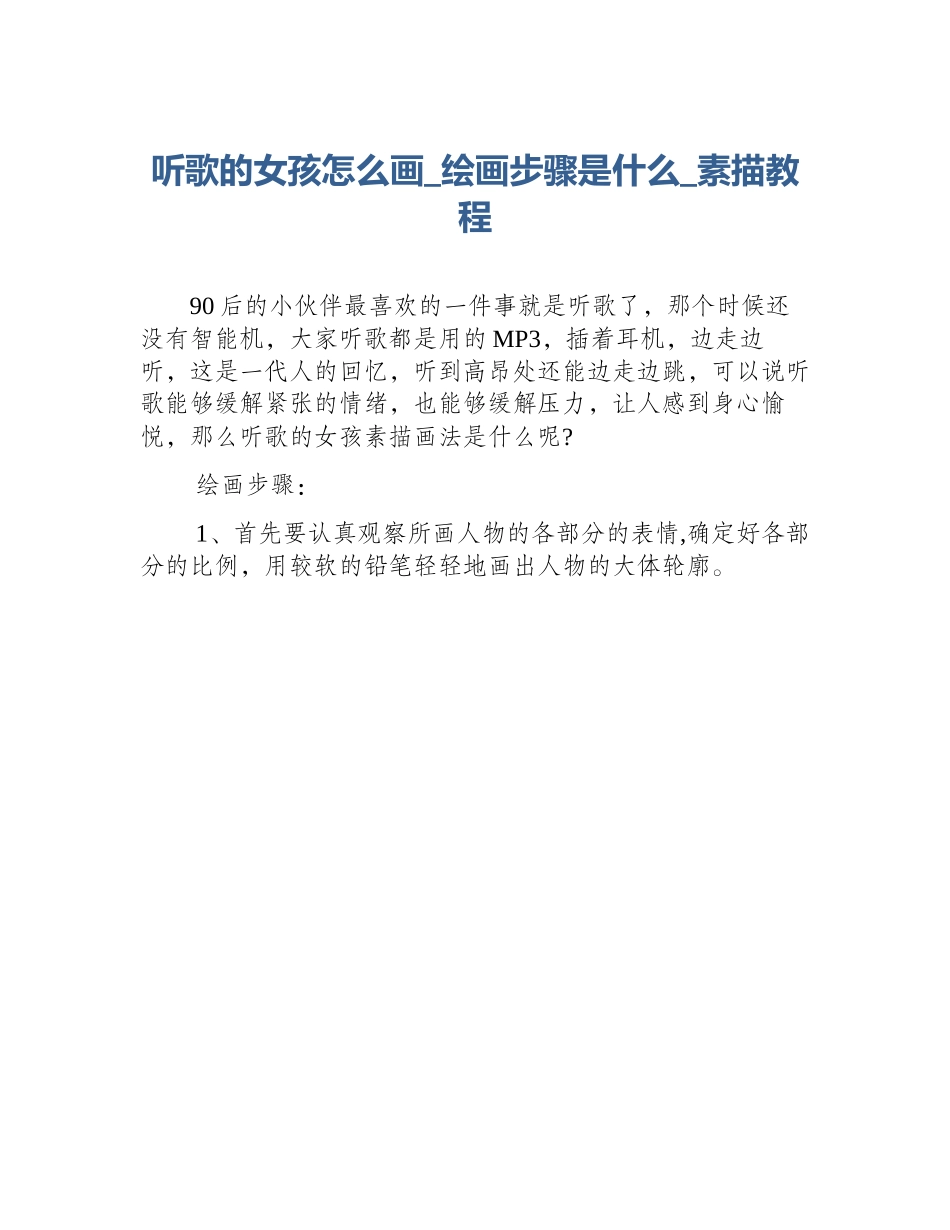 听歌的女孩怎么画_绘画步骤是什么_素描教程

90后的小伙伴最喜欢的一件事就是听歌了，那个时候还没有智能机，大家听歌都是用的MP3，插着耳机，边走边听，这是一代人的回忆，听到高昂处还能边走边跳，可以说听歌能够缓解紧张的情绪，也能够缓解压力，让人感到身心愉悦，那么听歌的女孩素描画法是什么呢?

绘画步骤：

1、首先要认真观察所画人物的各部分的表情,确定好各部分的比例，用较软的铅笔轻轻地画出人物的大体轮廓。